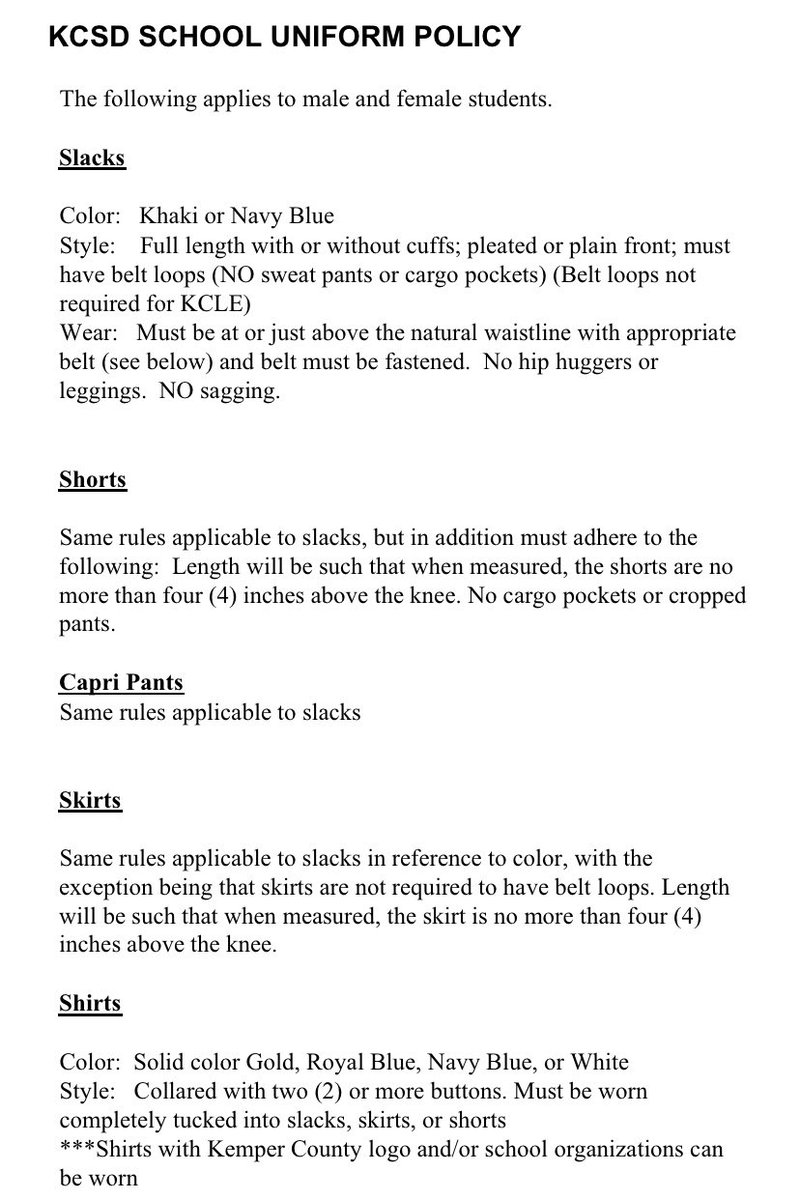 KCSD SCHOOL UNIFORM POLICY

The following applies to male and female students.

Slacks

Color: Khaki or Navy Blue
Style: Full length with or without cuffs; pleated or plain front; must have belt loops (NO sweat pants or cargo pockets) (Belt loops not required for KCLE)
Wear: Must be at or just above the natural waistline with appropriate belt (see below) and belt must be fastened. No hip huggers or leggings. NO sagging.

Shorts

Same rules applicable to slacks, but in addition must adhere to the following: Length will be such that when measured, the shorts are no more than four (4) inches above the knee. No cargo pockets or cropped pants.

Capri Pants
Same rules applicable to slacks

Skirts

Same rules applicable to slacks in reference to color, with the exception being that skirts are not required to have belt loops. Length will be such that when measured, the skirt is no more than four (4) inches above the knee.

Shirts

Color: Solid color Gold, Royal Blue, Navy Blue, or White
Style: Collared with two (2) or more buttons. Must be worn completely tucked into slacks, skirts, or shorts
***Shirts with Kemper County logo and/or school organizations can be worn